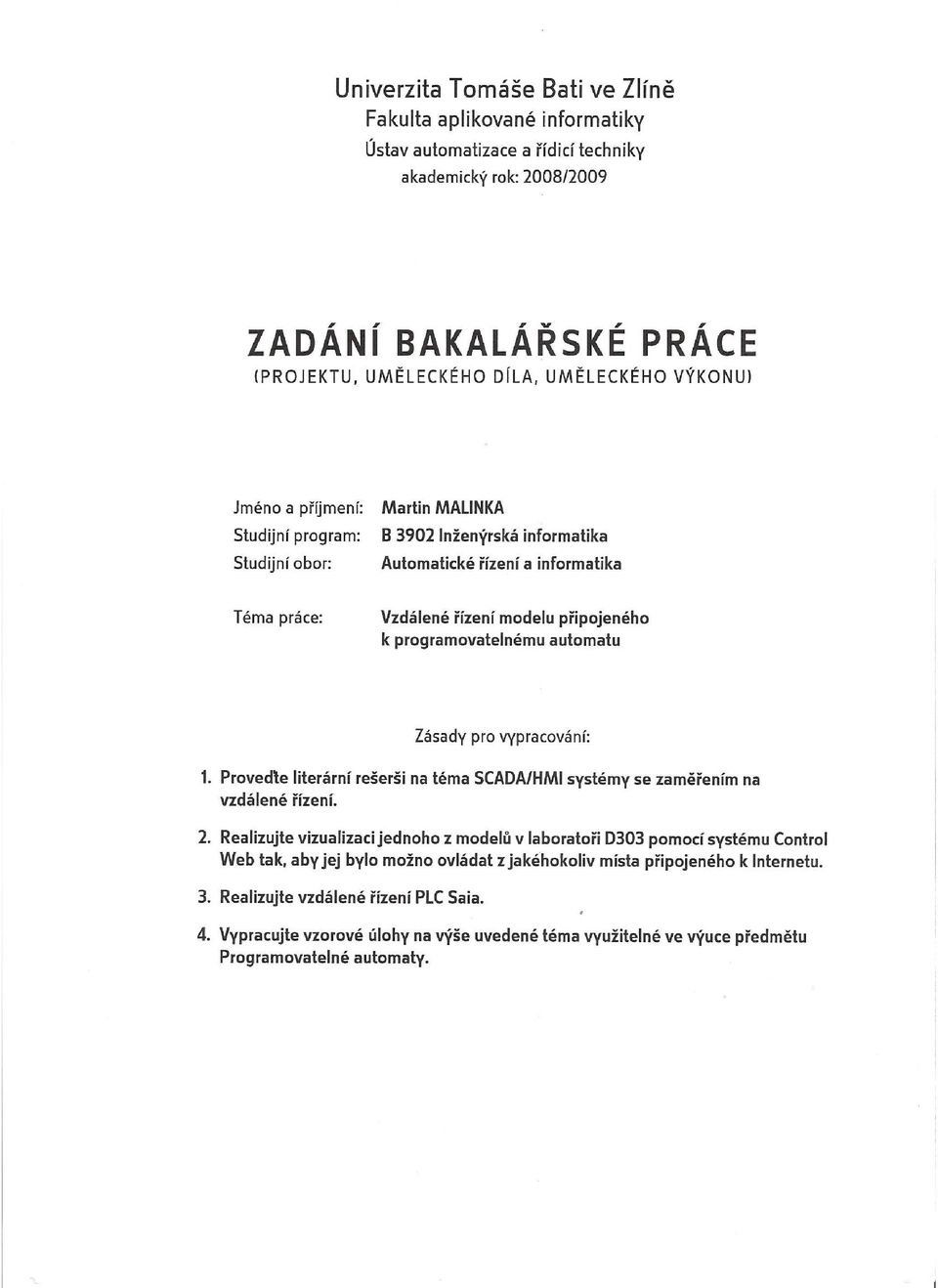 Univerzita Tomáše Bati ve Zlíně
Fakulta aplikované informatiky
Ústav automatizace a řídicí techniky
akademický rok: 2008/2009

ZADÁNÍ BAKALÁŘSKÉ PRÁCE
(PROJEKTU, UMĚLECKÉHO DÍLA, UMĚLECKÉHO VÝKONU)

Jméno a příjmení: Martin MALINKA
Studijní program: B 3902 Inženýrská informatika
Studijní obor: Automatické řízení a informatika

Téma práce: Vzdálené řízení modelu připojeného k programovatelnému automatu

Zásady pro vypracování:

1. Proveďte literární rešerši na téma SCADA/HMI systémy se zaměřením na vzdálené řízení.

2. Realizujte vizualizaci jednoho z modelů v laboratoři D303 pomocí systému Control Web tak, aby jej bylo možno ovládat z jakéhokoliv místa připojeného k Internetu.

3. Realizujte vzdálené řízení PLC Saia.

4. Vypracujte vzorové úlohy na výše uvedené téma využitelné ve výuce předmětu Programovatelné automaty.